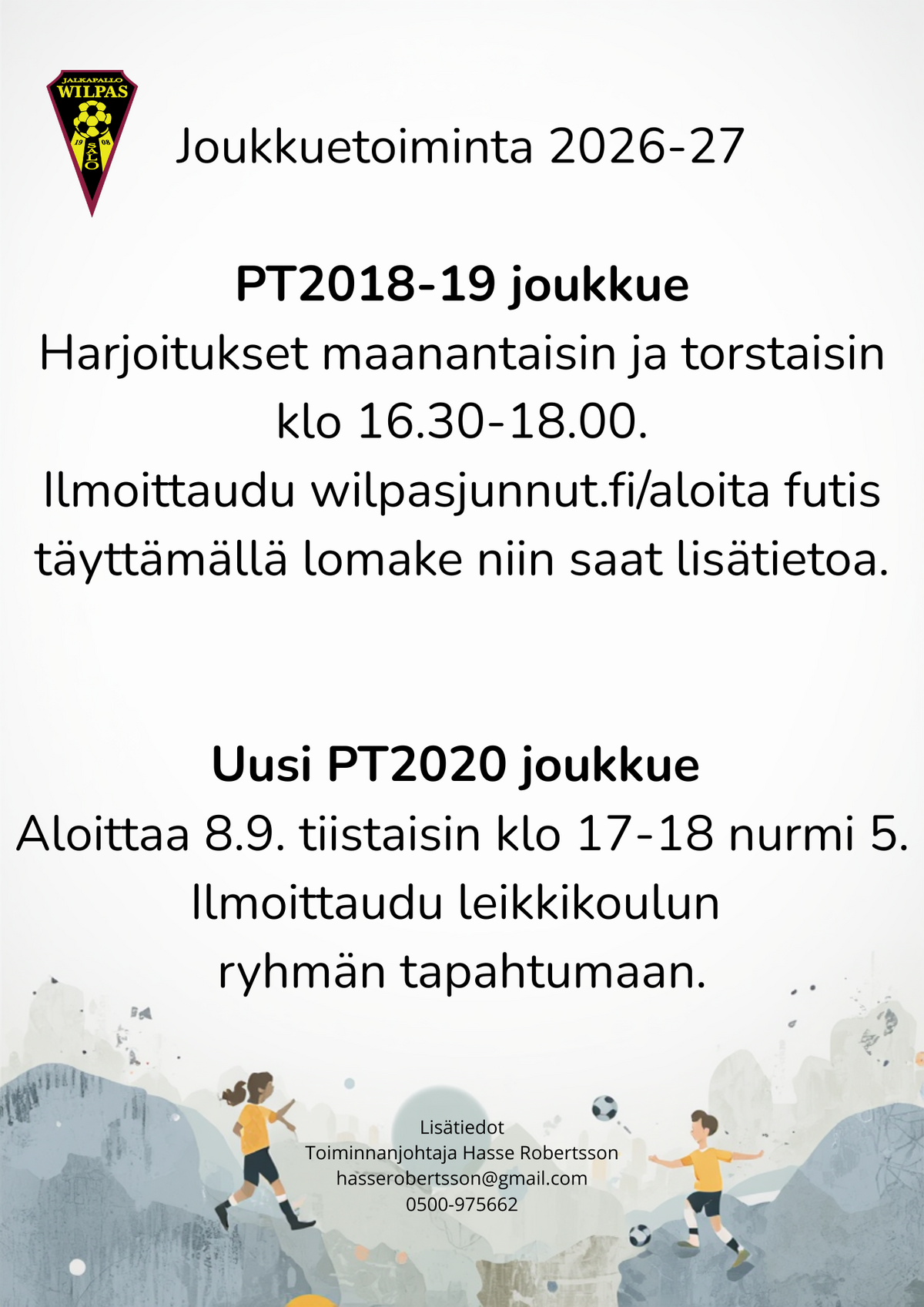 JALKAPALLO
WILPAS
19 08
SALO

Joukkuetoiminta 2026-27

PT2018-19 joukkue
Harjoitukset maanantaisin ja torstaisin klo 16.30-18.00.
Ilmoittaudu wilpasjunnut.fi/aloita futis täyttämällä lomake niin saat lisätietoa.

Uusi PT2020 joukkue
Aloittaa 8.9. tiistaisin klo 17-18 nurmi 5.
Ilmoittaudu leikkikoulun ryhmän tapahtumaan.

Lisätiedot
Toiminnanjohtaja Hasse Robertsson
hasserobertsson@gmail.com
0500-975662